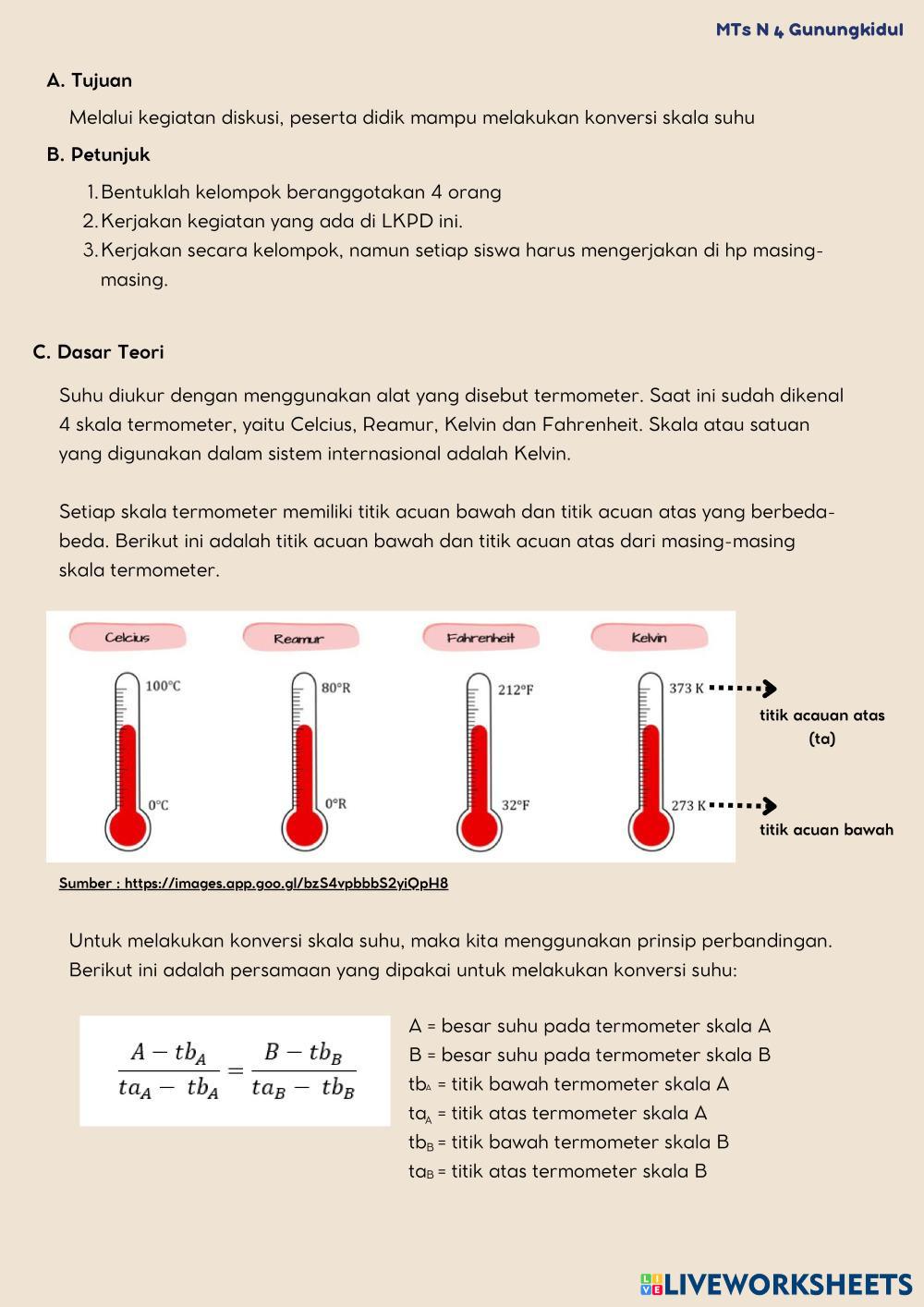 MTs N 4 Gunungkidul

A. Tujuan

Melalui kegiatan diskusi, peserta didik mampu melakukan konversi skala suhu

B. Petunjuk

1. Bentuklah kelompok beranggotakan 4 orang
2. Kerjakan kegiatan yang ada di LKPD ini.
3. Kerjakan secara kelompok, namun setiap siswa harus mengerjakan di hp masing-masing.

C. Dasar Teori

Suhu diukur dengan menggunakan alat yang disebut termometer. Saat ini sudah dikenal 4 skala termometer, yaitu Celcius, Reamur, Kelvin dan Fahrenheit. Skala atau satuan yang digunakan dalam sistem internasional adalah Kelvin.

Setiap skala termometer memiliki titik acuan bawah dan titik acuan atas yang berbeda-beda. Berikut ini adalah titik acuan bawah dan titik acuan atas dari masing-masing skala termometer.

Celcius
100°C
0°C
Reamur
80°R
0°R
Fahrenheit
212°F
32°F
Kelvin
373 K
273 K
titik acauan atas (ta)
titik acuan bawah

Sumber : https://images.app.goo.gl/bzS4vpbbbS2yiQpH8

Untuk melakukan konversi skala suhu, maka kita menggunakan prinsip perbandingan. Berikut ini adalah persamaan yang dipakai untuk melakukan konversi suhu:

$\frac{A - tb_A}{ta_A - tb_A} = \frac{B - tb_B}{ta_B - tb_B}$

A = besar suhu pada termometer skala A
B = besar suhu pada termometer skala B
$tb_A$ = titik bawah termometer skala A
$ta_A$ = titik atas termometer skala A
$tb_B$ = titik bawah termometer skala B
$ta_B$ = titik atas termometer skala B

LIVEWORKSHEETS